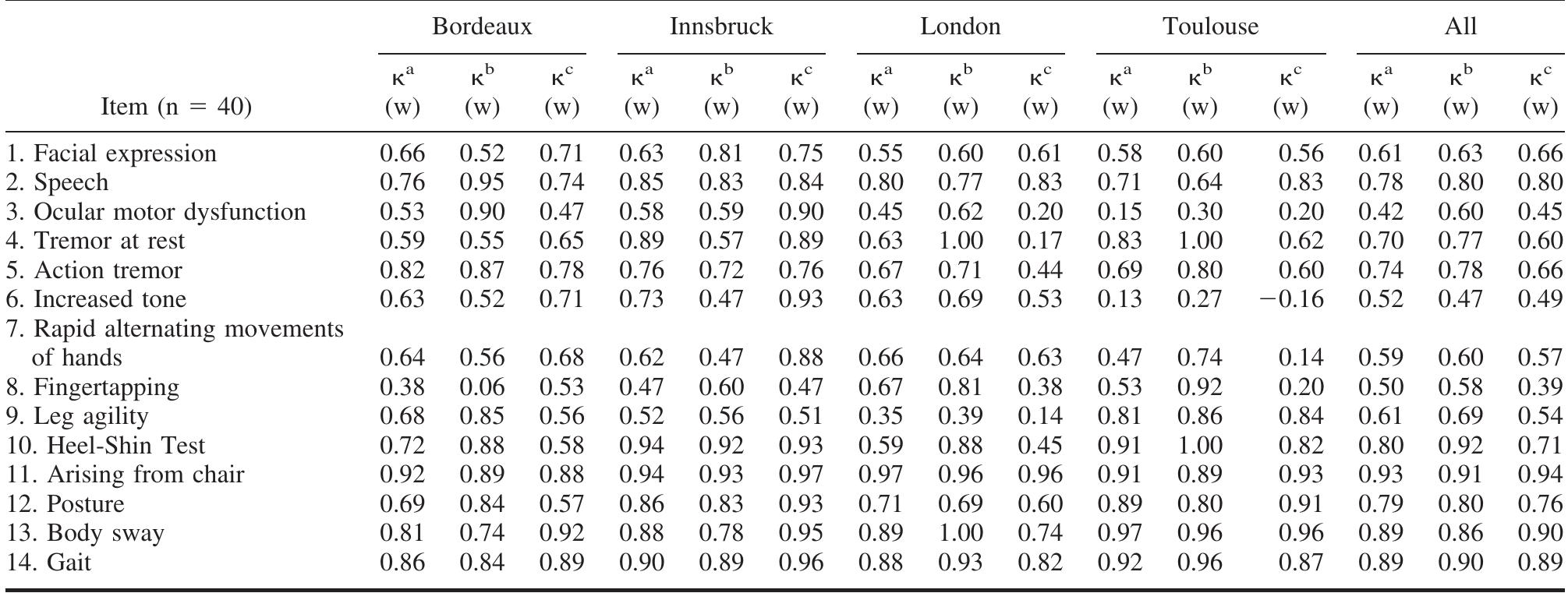 | Item (n = 40) | Bordeaux $\kappa^a$ (w) | Bordeaux $\kappa^b$ (w) | Bordeaux $\kappa^c$ (w) | Innsbruck $\kappa^a$ (w) | Innsbruck $\kappa^b$ (w) | Innsbruck $\kappa^c$ (w) | London $\kappa^a$ (w) | London $\kappa^b$ (w) | London $\kappa^c$ (w) | Toulouse $\kappa^a$ (w) | Toulouse $\kappa^b$ (w) | Toulouse $\kappa^c$ (w) | All $\kappa^a$ (w) | All $\kappa^b$ (w) | All $\kappa^c$ (w) |
|---|---|---|---|---|---|---|---|---|---|---|---|---|---|---|---|
| 1. Facial expression | 0.66 | 0.52 | 0.71 | 0.63 | 0.81 | 0.75 | 0.55 | 0.60 | 0.61 | 0.58 | 0.60 | 0.56 | 0.61 | 0.63 | 0.66 |
| 2. Speech | 0.76 | 0.95 | 0.74 | 0.85 | 0.83 | 0.84 | 0.80 | 0.77 | 0.83 | 0.71 | 0.64 | 0.83 | 0.78 | 0.80 | 0.80 |
| 3. Ocular motor dysfunction | 0.53 | 0.90 | 0.47 | 0.58 | 0.59 | 0.90 | 0.45 | 0.62 | 0.20 | 0.15 | 0.30 | 0.20 | 0.42 | 0.60 | 0.45 |
| 4. Tremor at rest | 0.59 | 0.55 | 0.65 | 0.89 | 0.57 | 0.89 | 0.63 | 1.00 | 0.17 | 0.83 | 1.00 | 0.62 | 0.70 | 0.77 | 0.60 |
| 5. Action tremor | 0.82 | 0.87 | 0.78 | 0.76 | 0.72 | 0.76 | 0.67 | 0.71 | 0.44 | 0.69 | 0.80 | 0.60 | 0.74 | 0.78 | 0.66 |
| 6. Increased tone | 0.63 | 0.52 | 0.71 | 0.73 | 0.47 | 0.93 | 0.63 | 0.69 | 0.53 | 0.13 | 0.27 | −0.16 | 0.52 | 0.47 | 0.49 |
| 7. Rapid alternating movements of hands | 0.64 | 0.56 | 0.68 | 0.62 | 0.47 | 0.88 | 0.66 | 0.64 | 0.63 | 0.47 | 0.74 | 0.14 | 0.59 | 0.60 | 0.57 |
| 8. Fingertapping | 0.38 | 0.06 | 0.53 | 0.47 | 0.60 | 0.47 | 0.67 | 0.81 | 0.38 | 0.53 | 0.92 | 0.20 | 0.50 | 0.58 | 0.39 |
| 9. Leg agility | 0.68 | 0.85 | 0.56 | 0.52 | 0.56 | 0.51 | 0.35 | 0.39 | 0.14 | 0.81 | 0.86 | 0.84 | 0.61 | 0.69 | 0.54 |
| 10. Heel-Shin Test | 0.72 | 0.88 | 0.58 | 0.94 | 0.92 | 0.93 | 0.59 | 0.88 | 0.45 | 0.91 | 1.00 | 0.82 | 0.80 | 0.92 | 0.71 |
| 11. Arising from chair | 0.92 | 0.89 | 0.88 | 0.94 | 0.93 | 0.97 | 0.97 | 0.96 | 0.96 | 0.91 | 0.89 | 0.93 | 0.93 | 0.91 | 0.94 |
| 12. Posture | 0.69 | 0.84 | 0.57 | 0.86 | 0.83 | 0.93 | 0.71 | 0.69 | 0.60 | 0.89 | 0.80 | 0.91 | 0.79 | 0.80 | 0.76 |
| 13. Body sway | 0.81 | 0.74 | 0.92 | 0.88 | 0.78 | 0.95 | 0.89 | 1.00 | 0.74 | 0.97 | 0.96 | 0.96 | 0.89 | 0.86 | 0.90 |
| 14. Gait | 0.86 | 0.84 | 0.89 | 0.90 | 0.89 | 0.96 | 0.88 | 0.93 | 0.82 | 0.92 | 0.96 | 0.87 | 0.89 | 0.90 | 0.89 |